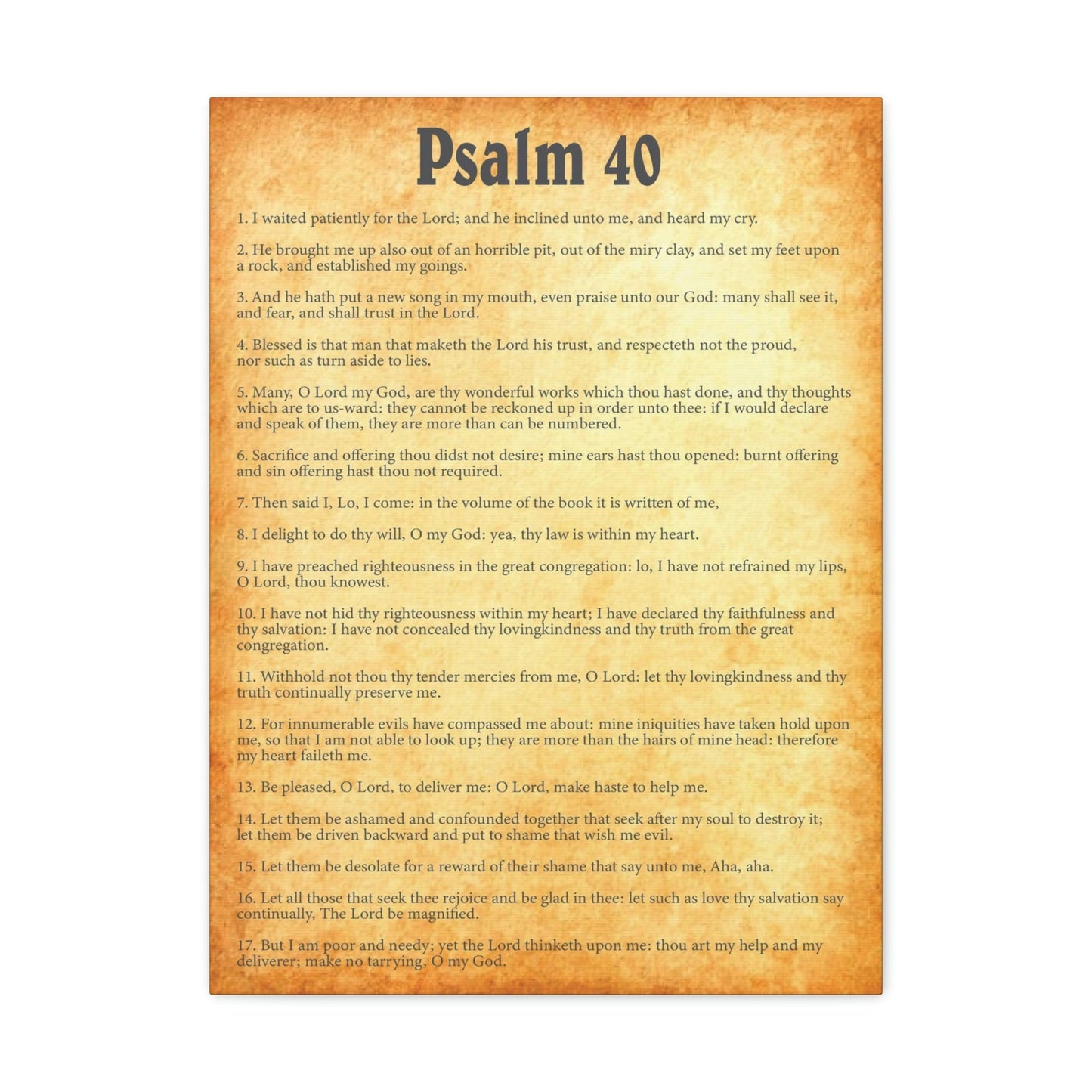 Psalm 40

1. I waited patiently for the Lord; and he inclined unto me, and heard my cry.

2. He brought me up also out of an horrible pit, out of the miry clay, and set my feet upon a rock, and established my goings.

3. And he hath put a new song in my mouth, even praise unto our God: many shall see it, and fear, and shall trust in the Lord.

4. Blessed is that man that maketh the Lord his trust, and respecteth not the proud, nor such as turn aside to lies.

5. Many, O Lord my God, are thy wonderful works which thou hast done, and thy thoughts which are to us-ward: they cannot be reckoned up in order unto thee: if I would declare and speak of them, they are more than can be numbered.

6. Sacrifice and offering thou didst not desire; mine ears hast thou opened: burnt offering and sin offering hast thou not required.

7. Then said I, Lo, I come: in the volume of the book it is written of me,

8. I delight to do thy will, O my God: yea, thy law is within my heart.

9. I have preached righteousness in the great congregation: lo, I have not refrained my lips, O Lord, thou knowest.

10. I have not hid thy righteousness within my heart; I have declared thy faithfulness and thy salvation: I have not concealed thy lovingkindness and thy truth from the great congregation.

11. Withhold not thou thy tender mercies from me, O Lord: let thy lovingkindness and thy truth continually preserve me.

12. For innumerable evils have compassed me about: mine iniquities have taken hold upon me, so that I am not able to look up; they are more than the hairs of mine head: therefore my heart faileth me.

13. Be pleased, O Lord, to deliver me: O Lord, make haste to help me.

14. Let them be ashamed and confounded together that seek after my soul to destroy it; let them be driven backward and put to shame that wish me evil.

15. Let them be desolate for a reward of their shame that say unto me, Aha, aha.

16. Let all those that seek thee rejoice and be glad in thee: let such as love thy salvation say continually, The Lord be magnified.

17. But I am poor and needy; yet the Lord thinketh upon me: thou art my help and my deliverer; make no tarrying, O my God.